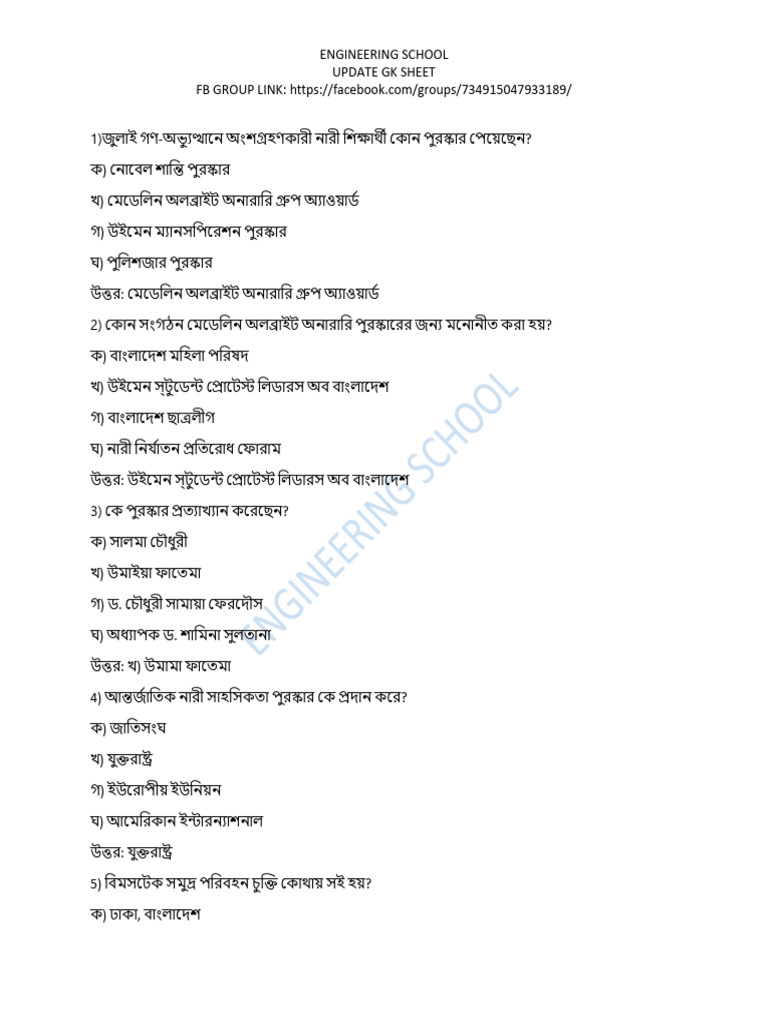 ENGINEERING SCHOOL
UPDATE GK SHEET
FB GROUP LINK: https://facebook.com/groups/734915047933189/

1)জুলাই গণ-অভ্যুত্থানে অংশগ্রহণকারী নারী শিক্ষার্থী কোন পুরস্কার পেয়েছেন?

ক) নোবেল শান্তি পুরস্কার

খ) মেডেলিন অলব্রাইট অনারারি গ্রুপ অ্যাওয়ার্ড

গ) উইমেন ম্যানসপিরেশন পুরস্কার

ঘ) পুলিশজার পুরস্কার

উত্তর: মেডেলিন অলব্রাইট অনারারি গ্রুপ অ্যাওয়ার্ড

2) কোন সংগঠন মেডেলিন অলব্রাইট অনারারি পুরস্কারের জন্য মনোনীত করা হয়?

ক) বাংলাদেশ মহিলা পরিষদ

খ) উইমেন স্টুডেন্ট প্রোটেস্ট লিডারস অব বাংলাদেশ

গ) বাংলাদেশ ছাত্রলীগ

ঘ) নারী নির্যাতন প্রতিরোধ ফোরাম

উত্তর: উইমেন স্টুডেন্ট প্রোটেস্ট লিডারস অব বাংলাদেশ

3) কে পুরস্কার প্রত্যাখ্যান করেছেন?

ক) সালমা চৌধুরী

খ) উমাইয়া ফাতেমা

গ) ড. চৌধুরী সামায়া ফেরদৌস

ঘ) অধ্যাপক ড. শামিনা সুলতানা

উত্তর: খ) উমামা ফাতেমা

4) আন্তর্জাতিক নারী সাহসিকতা পুরস্কার কে প্রদান করে?

ক) জাতিসংঘ

খ) যুক্তরাষ্ট্র

গ) ইউরোপীয় ইউনিয়ন

ঘ) আমেরিকান ইন্টারন্যাশনাল

উত্তর: যুক্তরাষ্ট্র

5) বিমসটেক সমুদ্র পরিবহন চুক্তি কোথায় সই হয়?

ক) ঢাকা, বাংলাদেশ

ENGINEERING SCHOOL